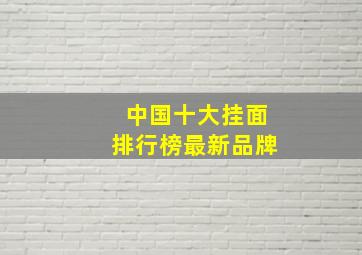 中国十大挂面
排行榜最新品牌